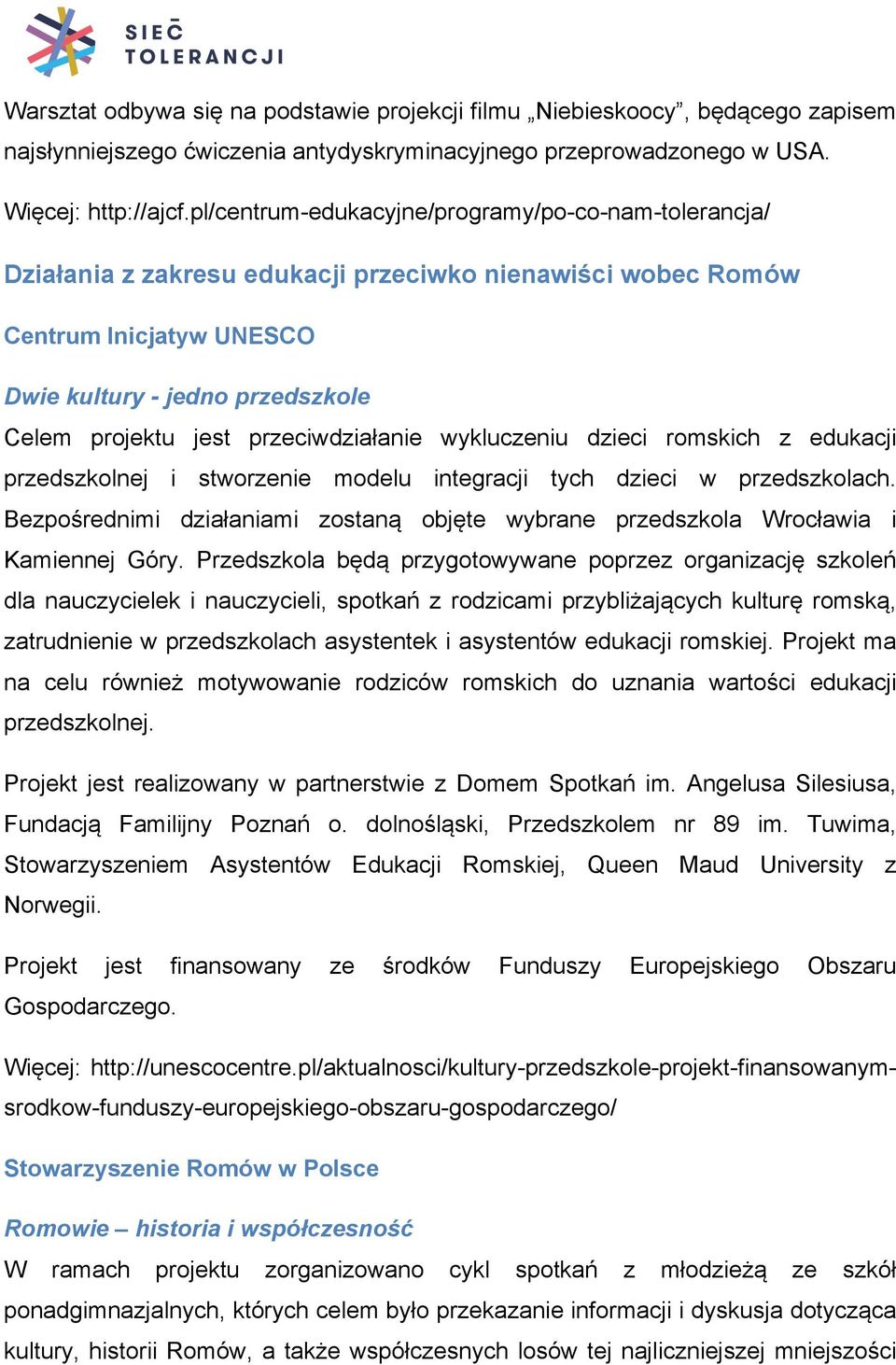 SIEĆ TOLERANCJI

Warsztat odbywa się na podstawie projekcji filmu „Niebieskoocy”, będącego zapisem najsłynniejszego ćwiczenia antydyskryminacyjnego przeprowadzonego w USA.

Więcej: http://ajcf.pl/centrum-edukacyjne/programy/po-co-nam-tolerancja/

Działania z zakresu edukacji przeciwko nienawiści wobec Romów

Centrum Inicjatyw UNESCO

Dwie kultury - jedno przedszkole

Celem projektu jest przeciwdziałanie wykluczeniu dzieci romskich z edukacji przedszkolnej i stworzenie modelu integracji tych dzieci w przedszkolach. Bezpośrednimi działaniami zostaną objęte wybrane przedszkola Wrocławia i Kamiennej Góry. Przedszkola będą przygotowywane poprzez organizację szkoleń dla nauczycielek i nauczycieli, spotkań z rodzicami przybliżających kulturę romską, zatrudnienie w przedszkolach asystentek i asystentów edukacji romskiej. Projekt ma na celu również motywowanie rodziców romskich do uznania wartości edukacji przedszkolnej.

Projekt jest realizowany w partnerstwie z Domem Spotkań im. Angelusa Silesiusa, Fundacją Familijny Poznań o. dolnośląski, Przedszkolem nr 89 im. Tuwima, Stowarzyszeniem Asystentów Edukacji Romskiej, Queen Maud University z Norwegii.

Projekt jest finansowany ze środków Funduszy Europejskiego Obszaru Gospodarczego.

Więcej: http://unescocentre.pl/aktualnosci/kultury-przedszkole-projekt-finansowanym-srodkow-funduszy-europejskiego-obszaru-gospodarczego/

Stowarzyszenie Romów w Polsce

Romowie – historia i współczesność

W ramach projektu zorganizowano cykl spotkań z młodzieżą ze szkół ponadgimnazjalnych, których celem było przekazanie informacji i dyskusja dotycząca kultury, historii Romów, a także współczesnych losów tej najliczniejszej mniejszości